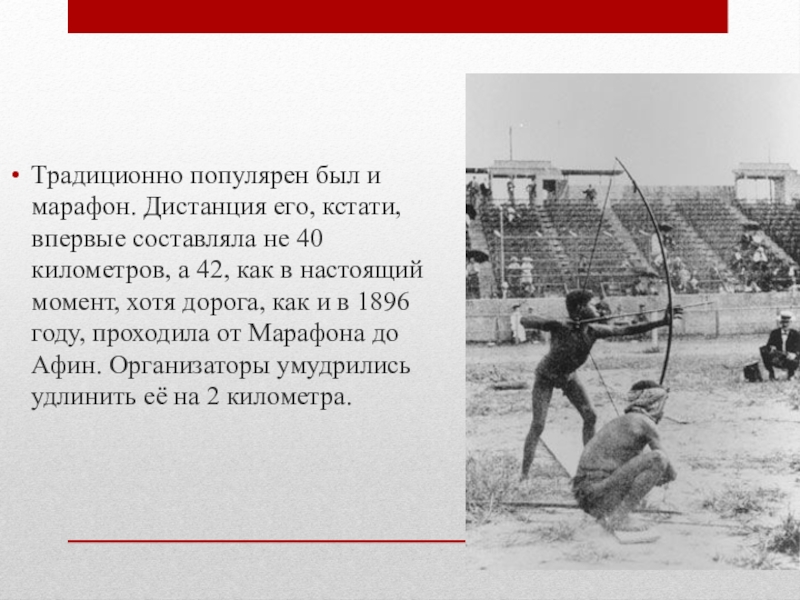 • Традиционно популярен был и марафон. Дистанция его, кстати, впервые составляла не 40 километров, а 42, как в настоящий момент, хотя дорога, как и в 1896 году, проходила от Марафона до Афин. Организаторы умудрились удлинить её на 2 километра.